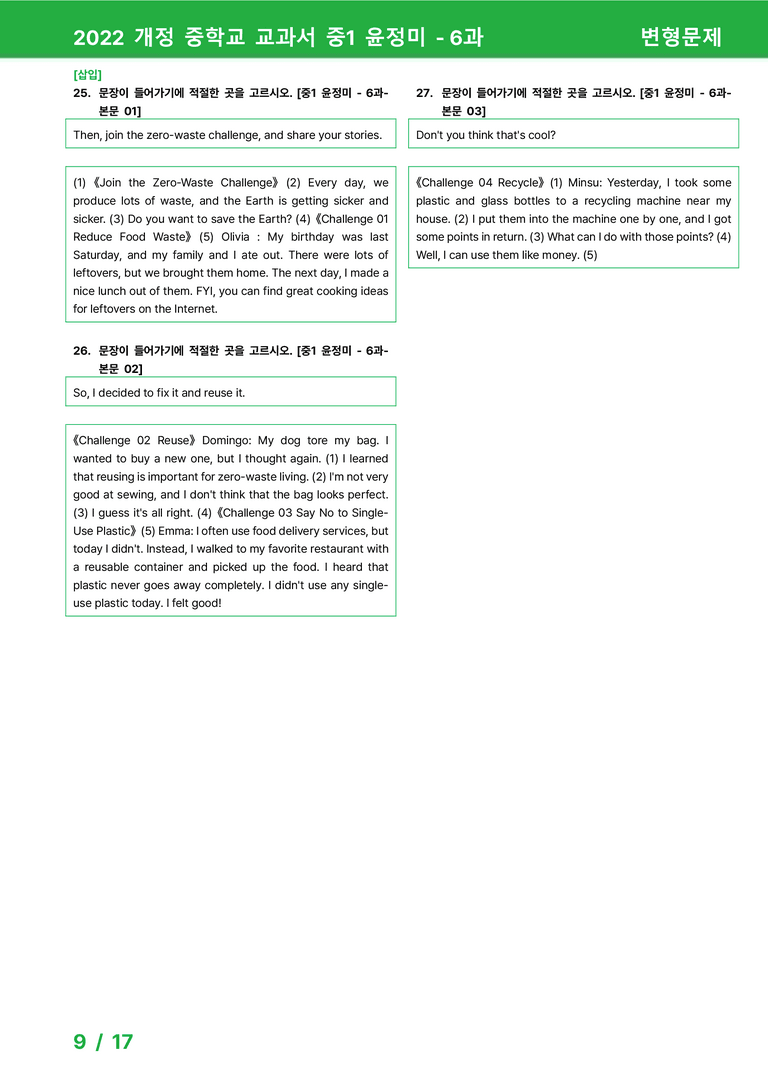 2022 개정 중학교 교과서 중1 윤정미 - 6과 변형문제

[삽입]
25. 문장이 들어가기에 적절한 곳을 고르시오. [중1 윤정미 - 6과-본문 01]

Then, join the zero-waste challenge, and share your stories.

(1) 《Join the Zero-Waste Challenge》 (2) Every day, we produce lots of waste, and the Earth is getting sicker and sicker. (3) Do you want to save the Earth? (4) 《Challenge 01 Reduce Food Waste》 (5) Olivia : My birthday was last Saturday, and my family and I ate out. There were lots of leftovers, but we brought them home. The next day, I made a nice lunch out of them. FYI, you can find great cooking ideas for leftovers on the Internet.

26. 문장이 들어가기에 적절한 곳을 고르시오. [중1 윤정미 - 6과-본문 02]

So, I decided to fix it and reuse it.

《Challenge 02 Reuse》 Domingo: My dog tore my bag. I wanted to buy a new one, but I thought again. (1) I learned that reusing is important for zero-waste living. (2) I'm not very good at sewing, and I don't think that the bag looks perfect. (3) I guess it's all right. (4) 《Challenge 03 Say No to Single-Use Plastic》 (5) Emma: I often use food delivery services, but today I didn't. Instead, I walked to my favorite restaurant with a reusable container and picked up the food. I heard that plastic never goes away completely. I didn't use any single-use plastic today. I felt good!

27. 문장이 들어가기에 적절한 곳을 고르시오. [중1 윤정미 - 6과-본문 03]

Don't you think that's cool?

《Challenge 04 Recycle》 (1) Minsu: Yesterday, I took some plastic and glass bottles to a recycling machine near my house. (2) I put them into the machine one by one, and I got some points in return. (3) What can I do with those points? (4) Well, I can use them like money. (5)

9 / 17